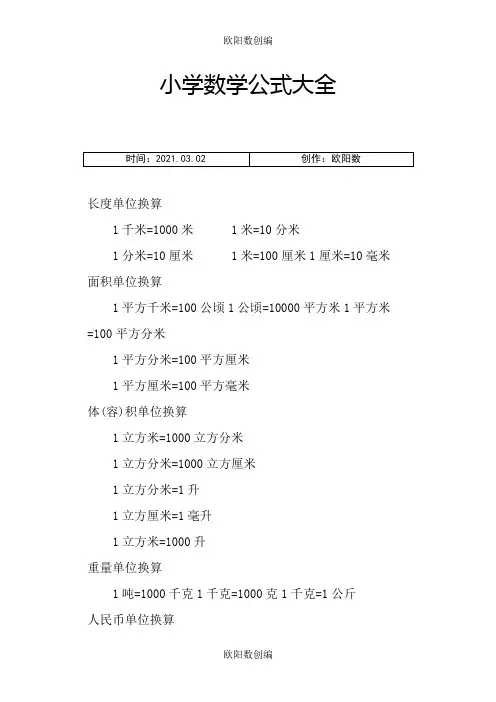 欧阳数创编

小学数学公式大全

| 时间：2021.03.02 | 创作：欧阳数 |
|---|---|

长度单位换算

1 千米=1000 米　　1 米=10 分米

1 分米=10 厘米　　1 米=100 厘米 1 厘米=10 毫米

面积单位换算

1 平方千米=100 公顷 1 公顷=10000 平方米 1 平方米=100 平方分米

1 平方分米=100 平方厘米

1 平方厘米=100 平方毫米

体(容)积单位换算

1 立方米=1000 立方分米

1 立方分米=1000 立方厘米

1 立方分米=1 升

1 立方厘米=1 毫升

1 立方米=1000 升

重量单位换算

1 吨=1000 千克 1 千克=1000 克 1 千克=1 公斤

人民币单位换算

欧阳数创编